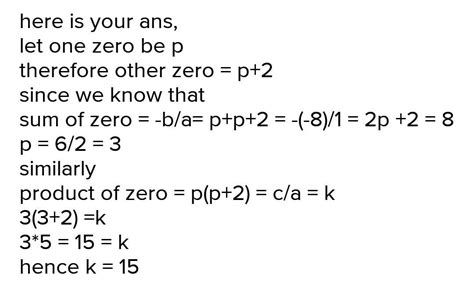 here is your ans,
let one zero be p
therefore other zero = p+2
since we know that
sum of zero = -b/a= p+p+2 = -(-8)/1 = 2p +2 = 8
p = 6/2 = 3
similarly
product of zero = p(p+2) = c/a = k
3(3+2) =k
3*5 = 15 = k
hence k = 15